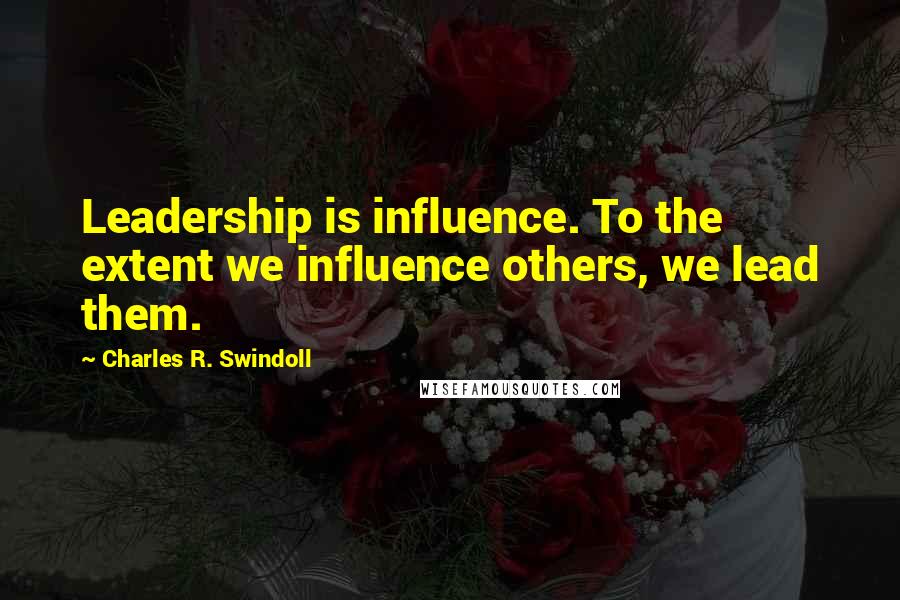 Leadership is influence. To the extent we influence others, we lead them.

~ Charles R. Swindoll

WISEFAMOUSQUOTES.COM